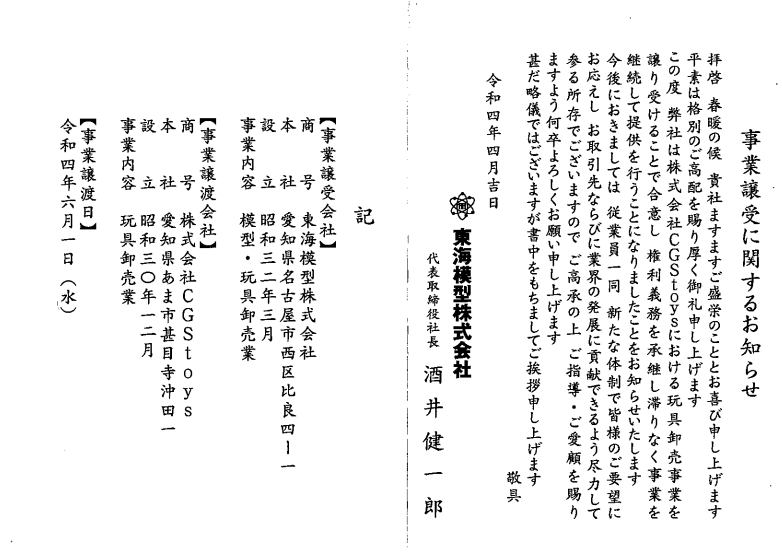 事業譲受に関するお知らせ

拝啓　春暖の候　貴社ますますご盛栄のこととお喜び申し上げます
平素は格別のご高配を賜り厚く御礼申し上げます
この度　弊社は株式会社CGStoysにおける玩具卸売事業を譲り受けることで合意し　権利義務を承継し滞りなく事業を継続して提供を行うことになりましたことをお知らせいたします
今後におきましては　従業員一同　新たな体制で皆様のご要望にお応えし　お取引先ならびに業界の発展に貢献できるよう尽力して参る所存でございますので　ご高承の上　ご指導・ご愛顧を賜りますよう何卒よろしくお願い申し上げます
甚だ略儀ではございますが書中をもちましてご挨拶申し上げます
敬具

令和四年四月吉日

東海模型株式会社
代表取締役社長　酒井健一郎

記

【事業譲受会社】
商　号　東海模型株式会社
本　社　愛知県名古屋市西区比良四ー一
設　立　昭和三二年三月
事業内容　模型・玩具卸売業

【事業譲渡会社】
商　号　株式会社CGStoys
本　社　愛知県あま市甚目寺沖田一
設　立　昭和三〇年一二月
事業内容　玩具卸売業

【事業譲渡日】
令和四年六月一日（水）